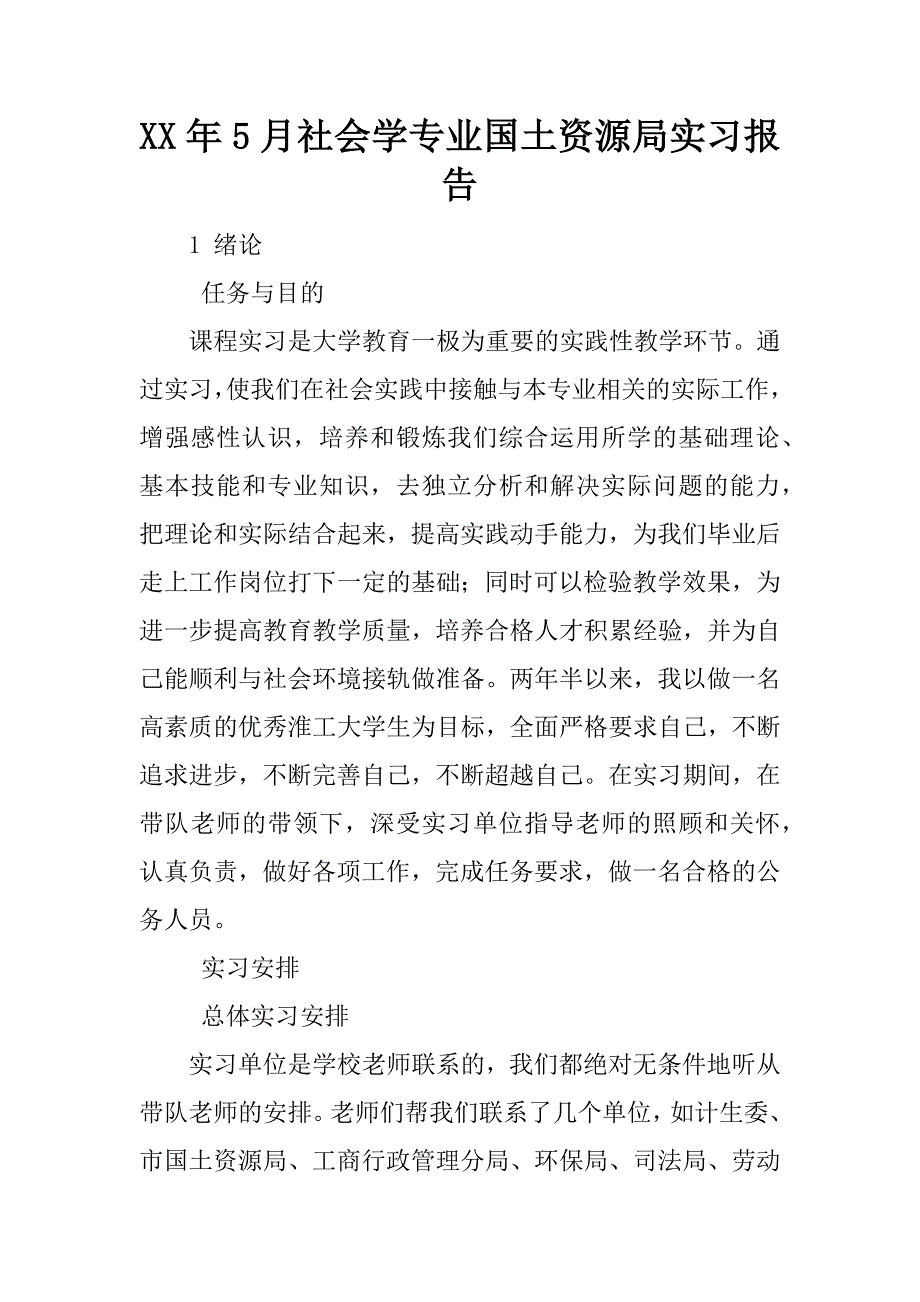 XX年5月社会学专业国土资源局实习报告

1 绪论

任务与目的

课程实习是大学教育一极为重要的实践性教学环节。通过实习，使我们在社会实践中接触与本专业相关的实际工作，增强感性认识，培养和锻炼我们综合运用所学的基础理论、基本技能和专业知识，去独立分析和解决实际问题的能力，把理论和实际结合起来，提高实践动手能力，为我们毕业后走上工作岗位打下一定的基础；同时可以检验教学效果，为进一步提高教育教学质量，培养合格人才积累经验，并为自己能顺利与社会环境接轨做准备。两年半以来，我以做一名高素质的优秀淮工大学生为目标，全面严格要求自己，不断追求进步，不断完善自己，不断超越自己。在实习期间，在带队老师的带领下，深受实习单位指导老师的照顾和关怀，认真负责，做好各项工作，完成任务要求，做一名合格的公务人员。

实习安排

总体实习安排

实习单位是学校老师联系的，我们都绝对无条件地听从带队老师的安排。老师们帮我们联系了几个单位，如计生委、市国土资源局、工商行政管理分局、环保局、司法局、劳动